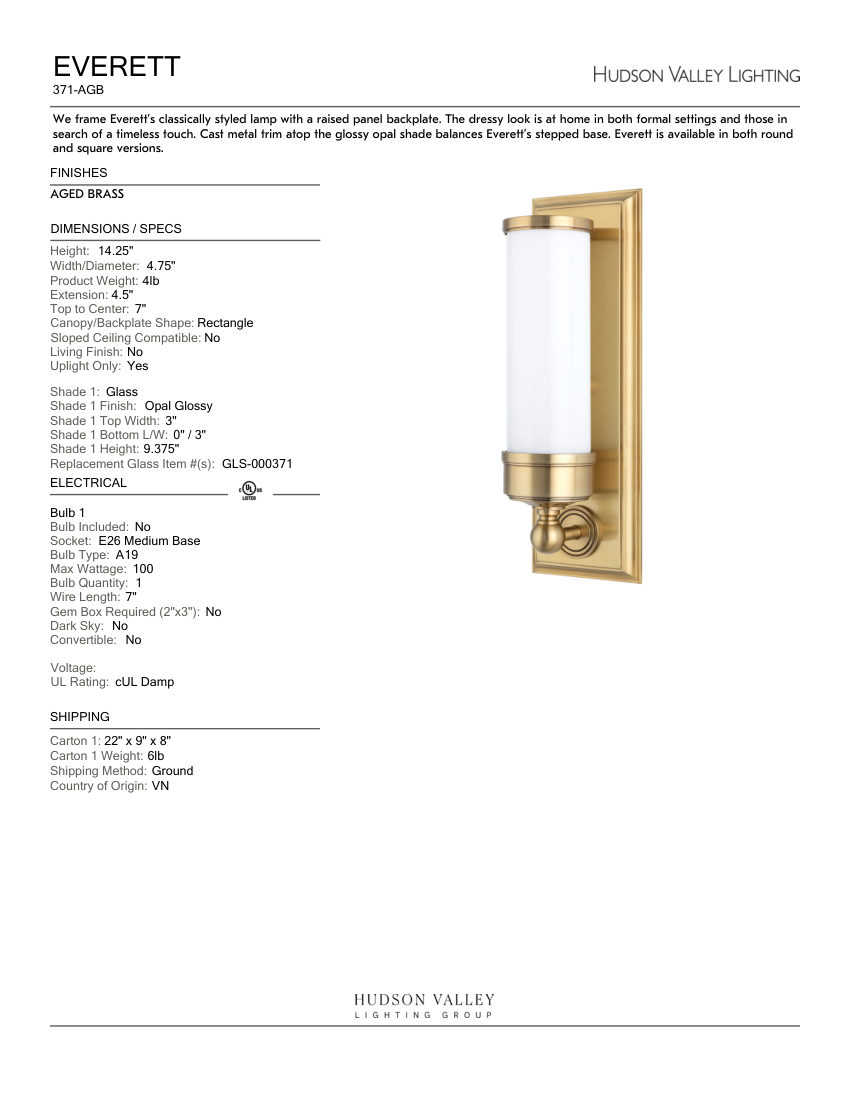 EVERETT
371-AGB

HUDSON VALLEY LIGHTING

We frame Everett's classically styled lamp with a raised panel backplate. The dressy look is at home in both formal settings and those in search of a timeless touch. Cast metal trim atop the glossy opal shade balances Everett's stepped base. Everett is available in both round and square versions.

FINISHES

AGED BRASS

DIMENSIONS / SPECS

Height: 14.25"
Width/Diameter: 4.75"
Product Weight: 4lb
Extension: 4.5"
Top to Center: 7"
Canopy/Backplate Shape: Rectangle
Sloped Ceiling Compatible: No
Living Finish: No
Uplight Only: Yes

Shade 1: Glass
Shade 1 Finish: Opal Glossy
Shade 1 Top Width: 3"
Shade 1 Bottom L/W: 0" / 3"
Shade 1 Height: 9.375"
Replacement Glass Item #(s): GLS-000371

ELECTRICAL

UL LISTED

Bulb 1
Bulb Included: No
Socket: E26 Medium Base
Bulb Type: A19
Max Wattage: 100
Bulb Quantity: 1
Wire Length: 7"
Gem Box Required (2"x3"): No
Dark Sky: No
Convertible: No

Voltage:
UL Rating: cUL Damp

SHIPPING

Carton 1: 22" x 9" x 8"
Carton 1 Weight: 6lb
Shipping Method: Ground
Country of Origin: VN

HUDSON VALLEY
LIGHTING GROUP